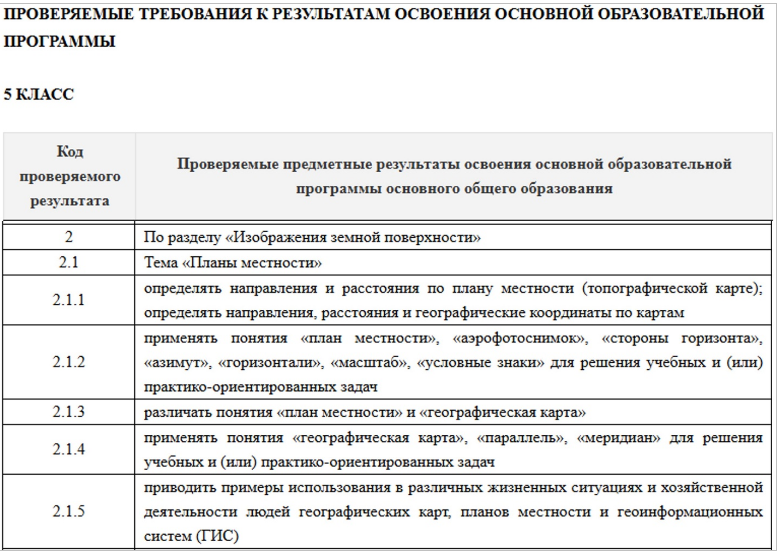 ПРОВЕРЯЕМЫЕ ТРЕБОВАНИЯ К РЕЗУЛЬТАТАМ ОСВОЕНИЯ ОСНОВНОЙ ОБРАЗОВАТЕЛЬНОЙ ПРОГРАММЫ

5 КЛАСС

| Код проверяемого результата | Проверяемые предметные результаты освоения основной образовательной программы основного общего образования |
|---|---|
| 2 | По разделу «Изображения земной поверхности» |
| 2.1 | Тема «Планы местности» |
| 2.1.1 | определять направления и расстояния по плану местности (топографической карте); определять направления, расстояния и географические координаты по картам |
| 2.1.2 | применять понятия «план местности», «аэрофотоснимок», «стороны горизонта», «азимут», «горизонтали», «масштаб», «условные знаки» для решения учебных и (или) практико-ориентированных задач |
| 2.1.3 | различать понятия «план местности» и «географическая карта» |
| 2.1.4 | применять понятия «географическая карта», «параллель», «меридиан» для решения учебных и (или) практико-ориентированных задач |
| 2.1.5 | приводить примеры использования в различных жизненных ситуациях и хозяйственной деятельности людей географических карт, планов местности и геоинформационных систем (ГИС) |